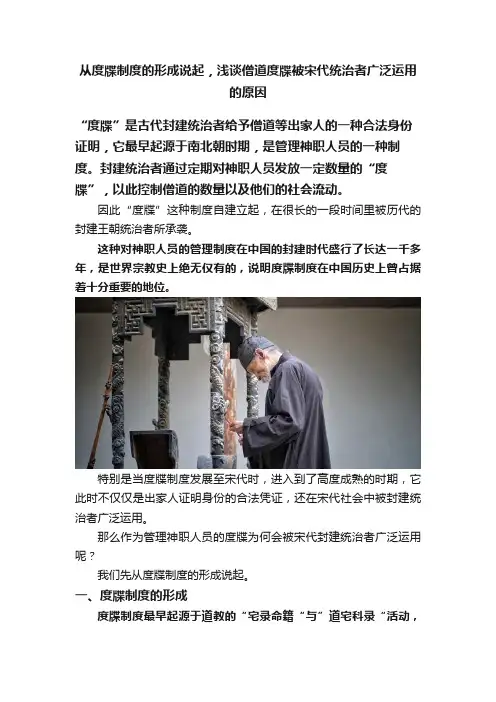 从度牒制度的形成说起，浅谈僧道度牒被宋代统治者广泛运用的原因

“度牒”是古代封建统治者给予僧道等出家人的一种合法身份证明，它最早起源于南北朝时期，是管理神职人员的一种制度。封建统治者通过定期对神职人员发放一定数量的“度牒”，以此控制僧道的数量以及他们的社会流动。

因此“度牒”这种制度自建立起，在很长的一段时间里被历代的封建王朝统治者所承袭。

这种对神职人员的管理制度在中国的封建时代盛行了长达一千多年，是世界宗教史上绝无仅有的，说明度牒制度在中国历史上曾占据着十分重要的地位。

特别是当度牒制度发展至宋代时，进入到了高度成熟的时期，它此时不仅仅是出家人证明身份的合法凭证，还在宋代社会中被封建统治者广泛运用。

那么作为管理神职人员的度牒为何会被宋代封建统治者广泛运用呢？

我们先从度牒制度的形成说起。

一、度牒制度的形成

度牒制度最早起源于道教的“宅录命籍“与”道宅科录“活动，